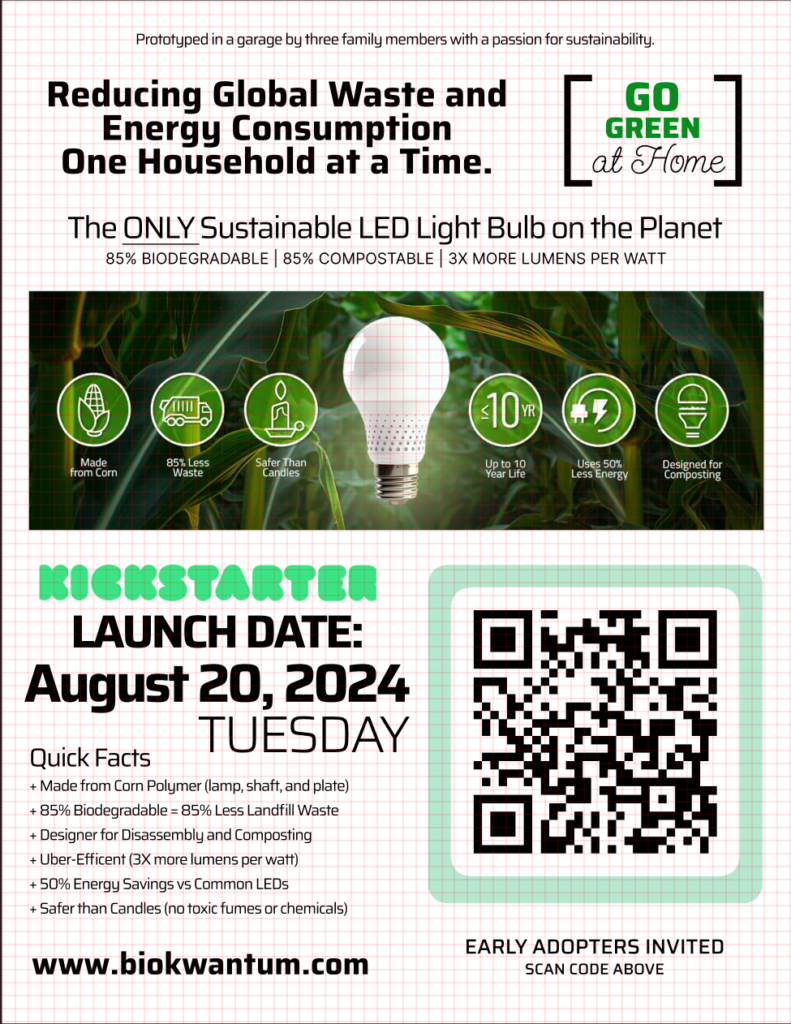 Prototyped in a garage by three family members with a passion for sustainability.

Reducing Global Waste and Energy Consumption One Household at a Time.

GO GREEN at Home

The ONLY Sustainable LED Light Bulb on the Planet

85% BIODEGRADABLE | 85% COMPOSTABLE | 3X MORE LUMENS PER WATT

Made from Corn

85% Less Waste

Safer Than Candles

≤10 YR

Up to 10 Year Life

Uses 50% Less Energy

Designed for Composting

KICKSTARTER

LAUNCH DATE:

August 20, 2024

TUESDAY

Quick Facts

+ Made from Corn Polymer (lamp, shaft, and plate)
+ 85% Biodegradable = 85% Less Landfill Waste
+ Designer for Disassembly and Composting
+ Uber-Efficent (3X more lumens per watt)
+ 50% Energy Savings vs Common LEDs
+ Safer than Candles (no toxic fumes or chemicals)

www.biokwantum.com

EARLY ADOPTERS INVITED

SCAN CODE ABOVE